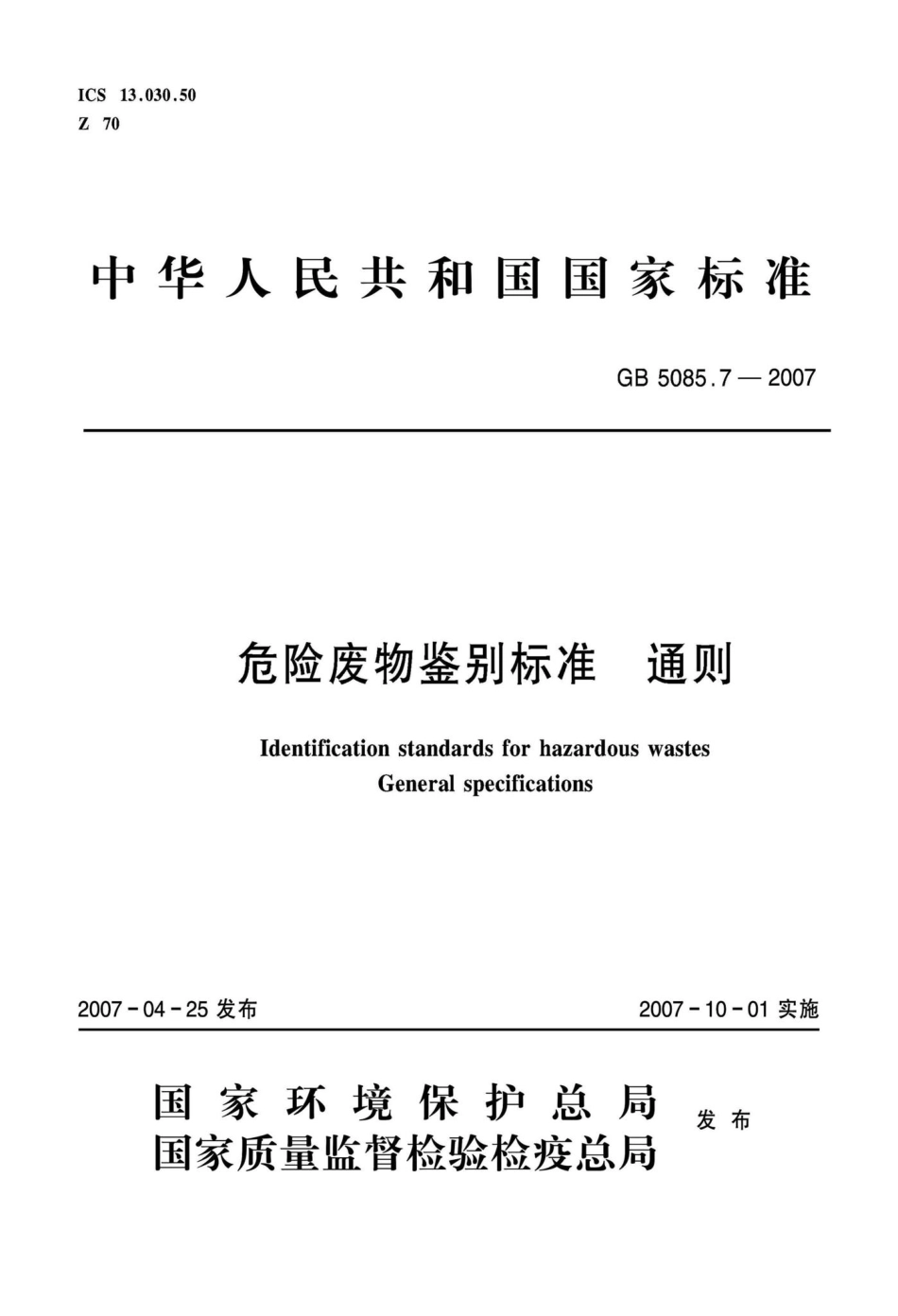 ICS 13.030.50
Z 70

中华人民共和国国家标准

GB 5085.7—2007

危险废物鉴别标准 通则

Identification standards for hazardous wastes
General specifications

2007-04-25 发布

2007-10-01 实施

国家环境保护总局
国家质量监督检验检疫总局
发布